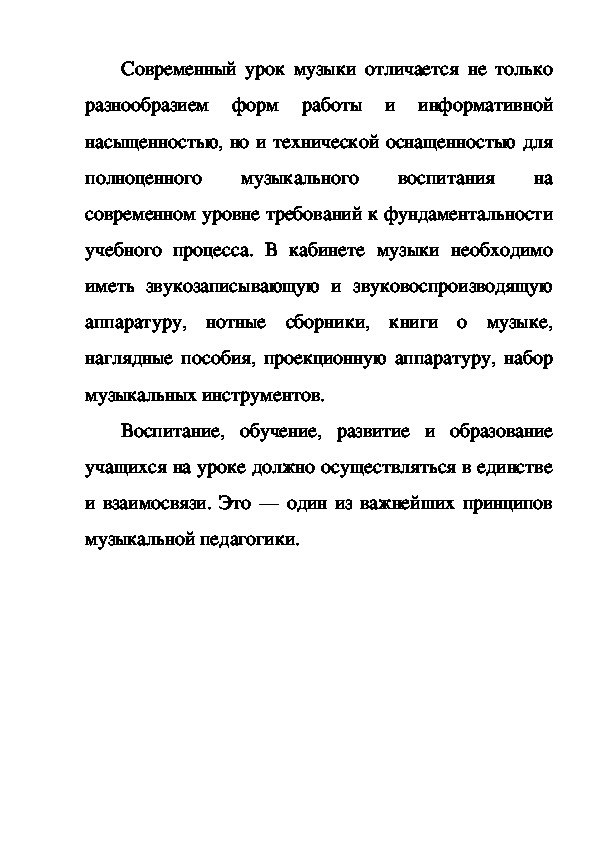 Современный урок музыки отличается не только разнообразием форм работы и информативной насыщенностью, но и технической оснащенностью для полноценного музыкального воспитания на современном уровне требований к фундаментальности учебного процесса. В кабинете музыки необходимо иметь звукозаписывающую и звуковоспроизводящую аппаратуру, нотные сборники, книги о музыке, наглядные пособия, проекционную аппаратуру, набор музыкальных инструментов.

Воспитание, обучение, развитие и образование учащихся на уроке должно осуществляться в единстве и взаимосвязи. Это — один из важнейших принципов музыкальной педагогики.